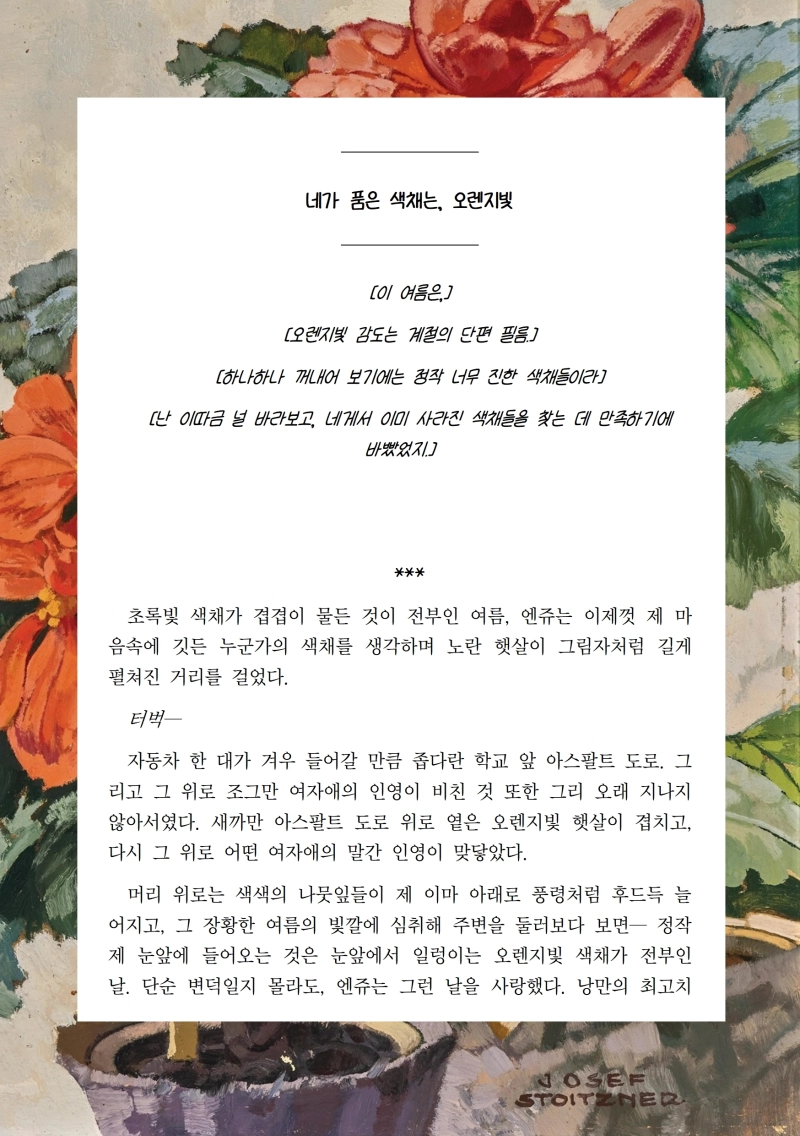 네가 품은 색채는, 오렌지빛

[이 여름은,]

[오렌지빛 감도는 계절의 단편 필름.]

[하나하나 꺼내어 보기에는 정작 너무 진한 색채들이라]

[난 이따금 널 바라보고, 네게서 이미 사라진 색채들을 찾는 데 만족하기에 바빴었지.]

***

초록빛 색채가 겹겹이 물든 것이 전부인 여름, 엔쥬는 이제껏 제 마음속에 깃든 누군가의 색채를 생각하며 노란 햇살이 그림자처럼 길게 펼쳐진 거리를 걸었다.

터벅—

자동차 한 대가 겨우 들어갈 만큼 좁다란 학교 앞 아스팔트 도로. 그리고 그 위로 조그만 여자애의 인영이 비친 것 또한 그리 오래 지나지 않아서였다. 새까만 아스팔트 도로 위로 옅은 오렌지빛 햇살이 겹치고, 다시 그 위로 어떤 여자애의 말간 인영이 맞닿았다.

머리 위로는 색색의 나뭇잎들이 제 이마 아래로 풍령처럼 후드득 늘어지고, 그 장황한 여름의 빛깔에 심취해 주변을 둘러보다 보면— 정작 제 눈앞에 들어오는 것은 눈앞에서 일렁이는 오렌지빛 색채가 전부인 날. 단순 변덕일지 몰라도, 엔쥬는 그런 날을 사랑했다. 낭만의 최고치

JOSEF STOITZNER